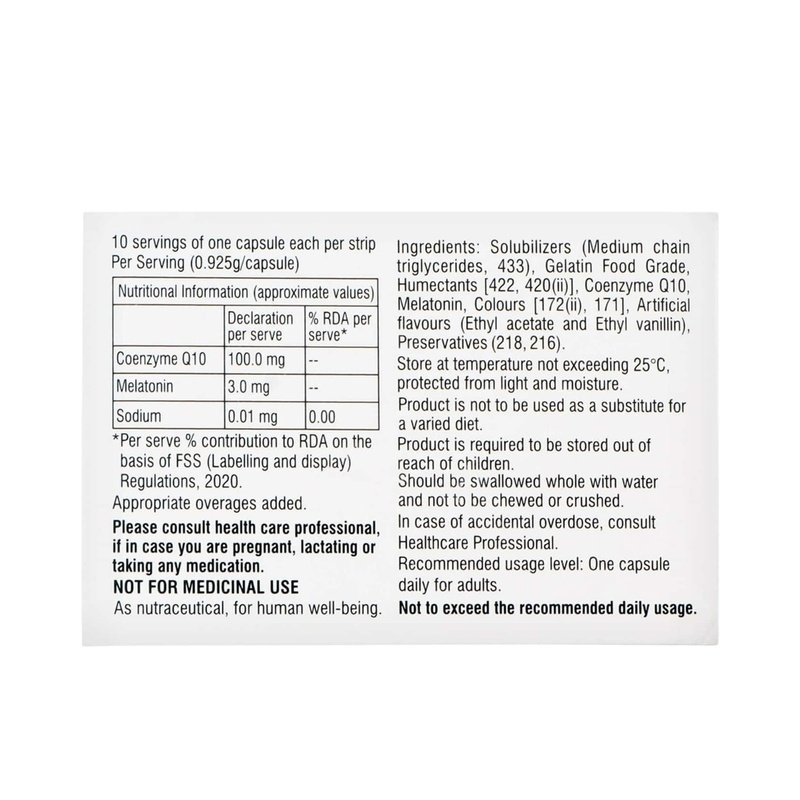 10 servings of one capsule each per strip
Per Serving (0.925g/capsule)

| Nutritional Information (approximate values) | | |
|---|---|---|
| | Declaration per serve | % RDA per serve* |
| Coenzyme Q10 | 100.0 mg | -- |
| Melatonin | 3.0 mg | -- |
| Sodium | 0.01 mg | 0.00 |

*Per serve % contribution to RDA on the basis of FSS (Labelling and display) Regulations, 2020.

Appropriate overages added.

Please consult health care professional, if in case you are pregnant, lactating or taking any medication.

NOT FOR MEDICINAL USE

As nutraceutical, for human well-being.

Ingredients: Solubilizers (Medium chain triglycerides, 433), Gelatin Food Grade, Humectants [422, 420(ii)], Coenzyme Q10, Melatonin, Colours [172(ii), 171], Artificial flavours (Ethyl acetate and Ethyl vanillin), Preservatives (218, 216).

Store at temperature not exceeding 25°C, protected from light and moisture.

Product is not to be used as a substitute for a varied diet.

Product is required to be stored out of reach of children.

Should be swallowed whole with water and not to be chewed or crushed.

In case of accidental overdose, consult Healthcare Professional.

Recommended usage level: One capsule daily for adults.

Not to exceed the recommended daily usage.